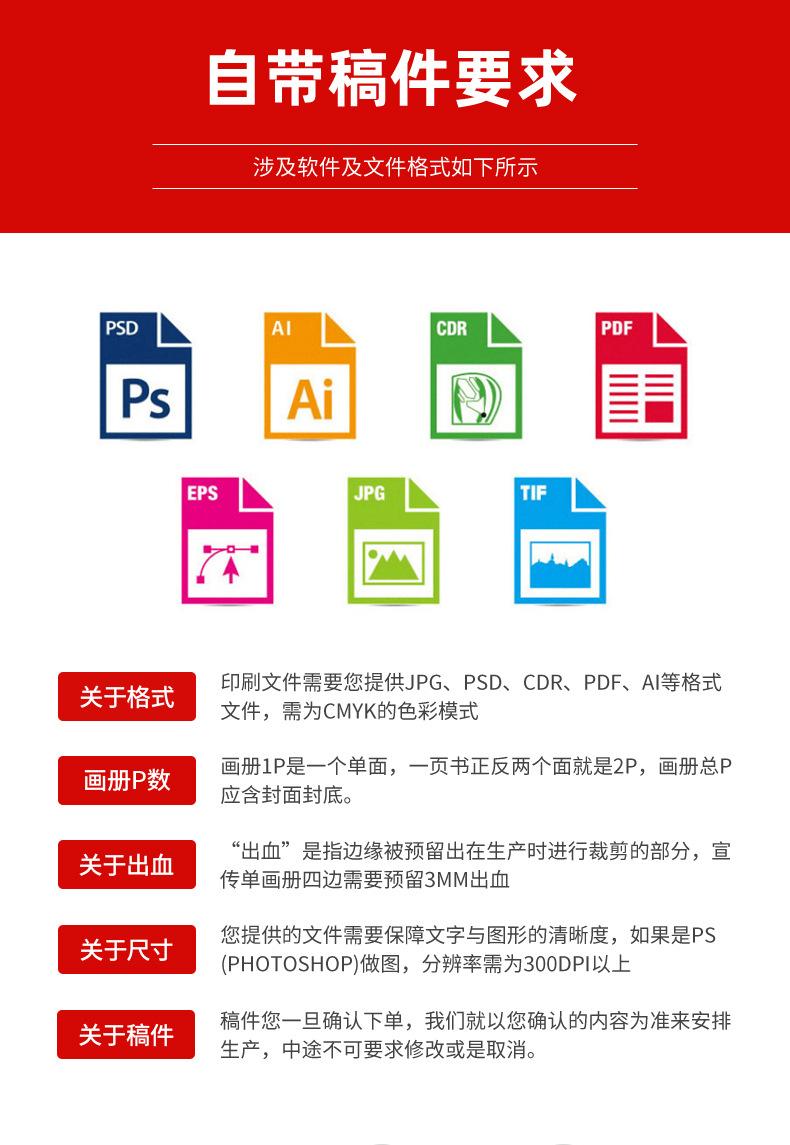 自带稿件要求

涉及软件及文件格式如下所示

PSD
Ps

AI
Ai

CDR

PDF

EPS

JPG

TIF

关于格式

印刷文件需要您提供JPG、PSD、CDR、PDF、AI等格式文件，需为CMYK的色彩模式

画册P数

画册1P是一个单面，一页书正反两个面就是2P，画册总P应含封面封底。

关于出血

“出血”是指边缘被预留出在生产时进行裁剪的部分，宣传单画册四边需要预留3MM出血

关于尺寸

您提供的文件需要保障文字与图形的清晰度，如果是PS(PHOTOSHOP)做图，分辨率需为300DPI以上

关于稿件

稿件您一旦确认下单，我们就以您确认的内容为准来安排生产，中途不可要求修改或是取消。